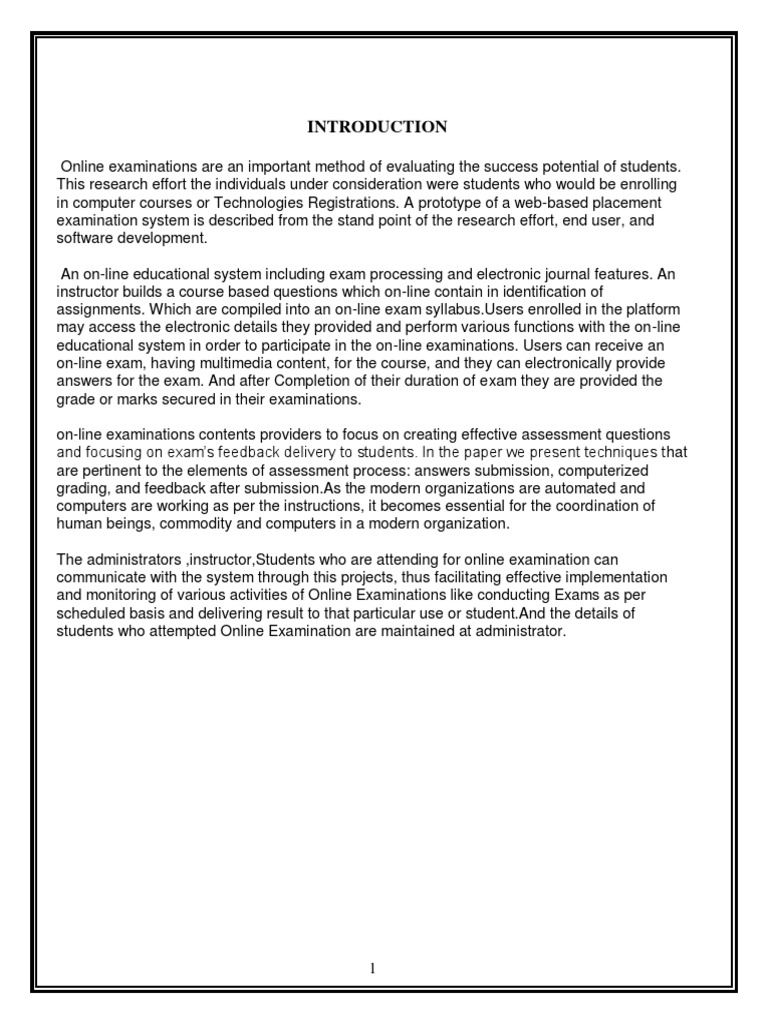 INTRODUCTION

Online examinations are an important method of evaluating the success potential of students. This research effort the individuals under consideration were students who would be enrolling in computer courses or Technologies Registrations. A prototype of a web-based placement examination system is described from the stand point of the research effort, end user, and software development.

An on-line educational system including exam processing and electronic journal features. An instructor builds a course based questions which on-line contain in identification of assignments. Which are compiled into an on-line exam syllabus.Users enrolled in the platform may access the electronic details they provided and perform various functions with the on-line educational system in order to participate in the on-line examinations. Users can receive an on-line exam, having multimedia content, for the course, and they can electronically provide answers for the exam. And after Completion of their duration of exam they are provided the grade or marks secured in their examinations.

on-line examinations contents providers to focus on creating effective assessment questions and focusing on exam's feedback delivery to students. In the paper we present techniques that are pertinent to the elements of assessment process: answers submission, computerized grading, and feedback after submission.As the modern organizations are automated and computers are working as per the instructions, it becomes essential for the coordination of human beings, commodity and computers in a modern organization.

The administrators ,instructor,Students who are attending for online examination can communicate with the system through this projects, thus facilitating effective implementation and monitoring of various activities of Online Examinations like conducting Exams as per scheduled basis and delivering result to that particular use or student.And the details of students who attempted Online Examination are maintained at administrator.

1